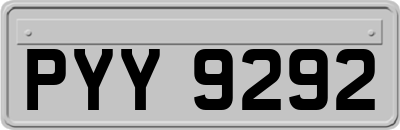 PYY 9292